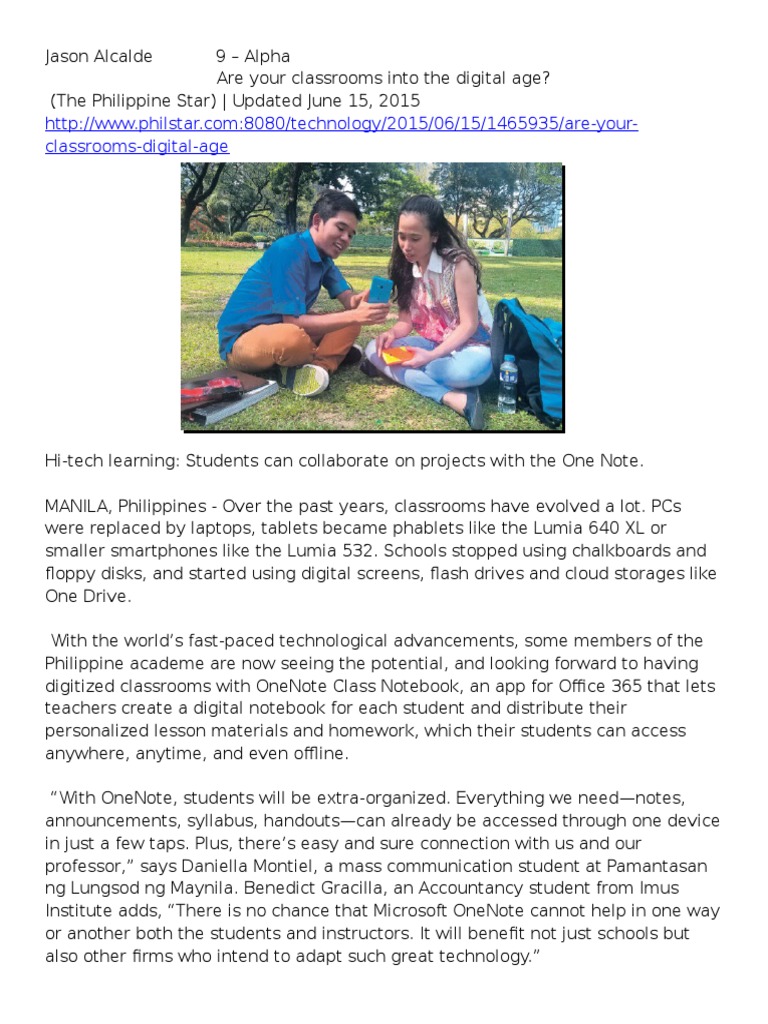 Jason Alcalde 9 – Alpha
Are your classrooms into the digital age?
(The Philippine Star) | Updated June 15, 2015
http://www.philstar.com:8080/technology/2015/06/15/1465935/are-your-classrooms-digital-age

Hi-tech learning: Students can collaborate on projects with the One Note.

MANILA, Philippines - Over the past years, classrooms have evolved a lot. PCs were replaced by laptops, tablets became phablets like the Lumia 640 XL or smaller smartphones like the Lumia 532. Schools stopped using chalkboards and floppy disks, and started using digital screens, flash drives and cloud storages like One Drive.

With the world's fast-paced technological advancements, some members of the Philippine academe are now seeing the potential, and looking forward to having digitized classrooms with OneNote Class Notebook, an app for Office 365 that lets teachers create a digital notebook for each student and distribute their personalized lesson materials and homework, which their students can access anywhere, anytime, and even offline.

"With OneNote, students will be extra-organized. Everything we need—notes, announcements, syllabus, handouts—can already be accessed through one device in just a few taps. Plus, there's easy and sure connection with us and our professor," says Daniella Montiel, a mass communication student at Pamantasan ng Lungsod ng Maynila. Benedict Gracilla, an Accountancy student from Imus Institute adds, "There is no chance that Microsoft OneNote cannot help in one way or another both the students and instructors. It will benefit not just schools but also other firms who intend to adapt such great technology."